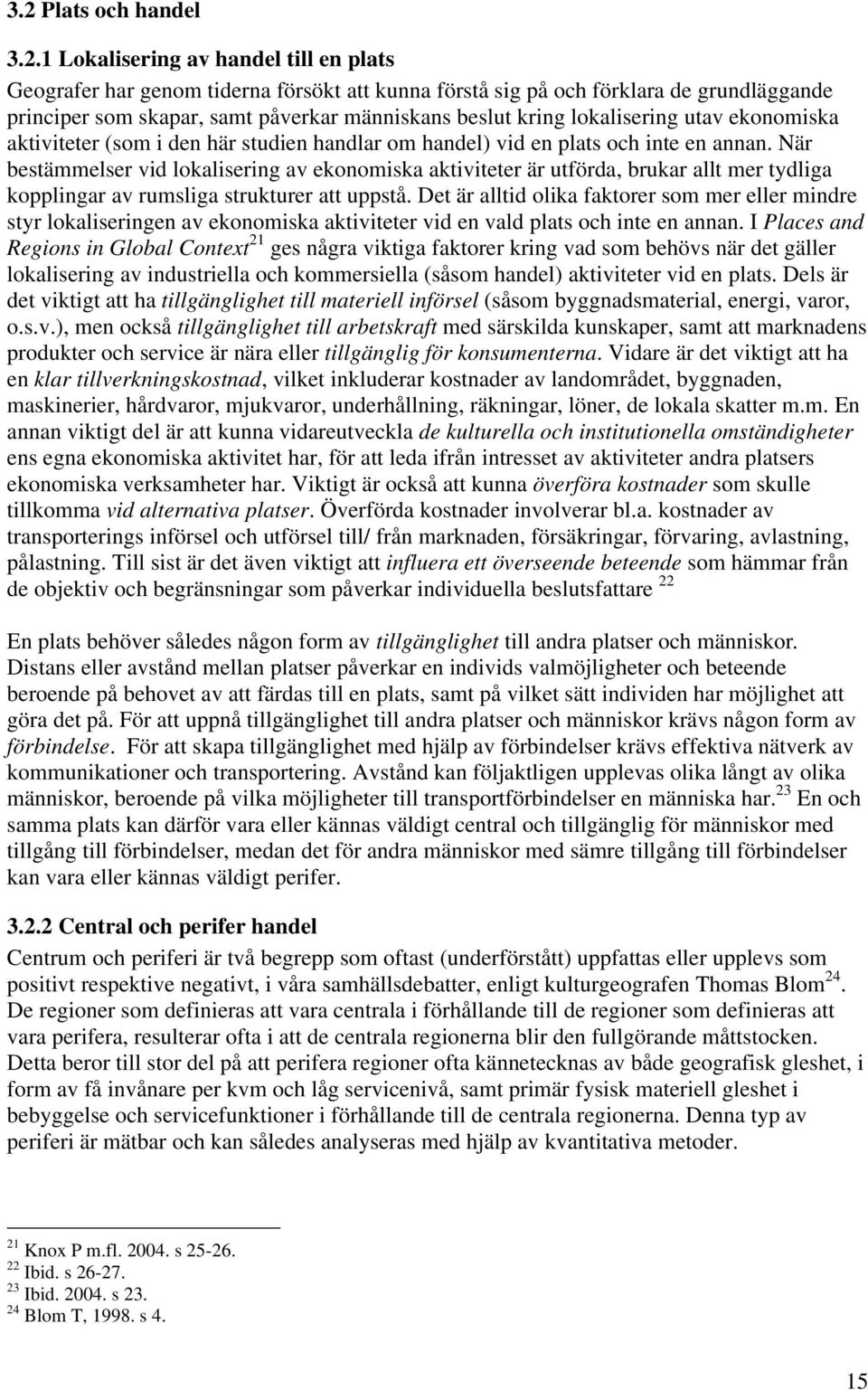 3.2 Plats och handel

3.2.1 Lokalisering av handel till en plats

Geografer har genom tiderna försökt att kunna förstå sig på och förklara de grundläggande principer som skapar, samt påverkar människans beslut kring lokalisering utav ekonomiska aktiviteter (som i den här studien handlar om handel) vid en plats och inte en annan. När bestämmelser vid lokalisering av ekonomiska aktiviteter är utförda, brukar allt mer tydliga kopplingar av rumsliga strukturer att uppstå. Det är alltid olika faktorer som mer eller mindre styr lokaliseringen av ekonomiska aktiviteter vid en vald plats och inte en annan. I Places and Regions in Global Context$^{21}$ ges några viktiga faktorer kring vad som behövs när det gäller lokalisering av industriella och kommersiella (såsom handel) aktiviteter vid en plats. Dels är det viktigt att ha tillgänglighet till materiell införsel (såsom byggnadsmaterial, energi, varor, o.s.v.), men också tillgänglighet till arbetskraft med särskilda kunskaper, samt att marknadens produkter och service är nära eller tillgänglig för konsumenterna. Vidare är det viktigt att ha en klar tillverkningskostnad, vilket inkluderar kostnader av landområdet, byggnaden, maskinerier, hårdvaror, mjukvaror, underhållning, räkningar, löner, de lokala skatter m.m. En annan viktigt del är att kunna vidareutveckla de kulturella och institutionella omständigheter ens egna ekonomiska aktivitet har, för att leda ifrån intresset av aktiviteter andra platsers ekonomiska verksamheter har. Viktigt är också att kunna överföra kostnader som skulle tillkomma vid alternativa platser. Överförda kostnader involverar bl.a. kostnader av transporterings införsel och utförsel till/ från marknaden, försäkringar, förvaring, avlastning, pålastning. Till sist är det även viktigt att influera ett överseende beteende som hämmar från de objektiv och begränsningar som påverkar individuella beslutsfattare $^{22}$

En plats behöver således någon form av tillgänglighet till andra platser och människor. Distans eller avstånd mellan platser påverkar en individs valmöjligheter och beteende beroende på behovet av att färdas till en plats, samt på vilket sätt individen har möjlighet att göra det på. För att uppnå tillgänglighet till andra platser och människor krävs någon form av förbindelse. För att skapa tillgänglighet med hjälp av förbindelser krävs effektiva nätverk av kommunikationer och transportering. Avstånd kan följaktligen upplevas olika långt av olika människor, beroende på vilka möjligheter till transportförbindelser en människa har.$^{23}$ En och samma plats kan därför vara eller kännas väldigt central och tillgänglig för människor med tillgång till förbindelser, medan det för andra människor med sämre tillgång till förbindelser kan vara eller kännas väldigt perifer.

3.2.2 Central och perifer handel

Centrum och periferi är två begrepp som oftast (underförstått) uppfattas eller upplevs som positivt respektive negativt, i våra samhällsdebatter, enligt kulturgeografen Thomas Blom$^{24}$. De regioner som definieras att vara centrala i förhållande till de regioner som definieras att vara perifera, resulterar ofta i att de centrala regionerna blir den fullgörande måttstocken. Detta beror till stor del på att perifera regioner ofta kännetecknas av både geografisk gleshet, i form av få invånare per kvm och låg servicenivå, samt primär fysisk materiell gleshet i bebyggelse och servicefunktioner i förhållande till de centrala regionerna. Denna typ av periferi är mätbar och kan således analyseras med hjälp av kvantitativa metoder.

$^{21}$ Knox P m.fl. 2004. s 25-26.
$^{22}$ Ibid. s 26-27.
$^{23}$ Ibid. 2004. s 23.
$^{24}$ Blom T, 1998. s 4.

15